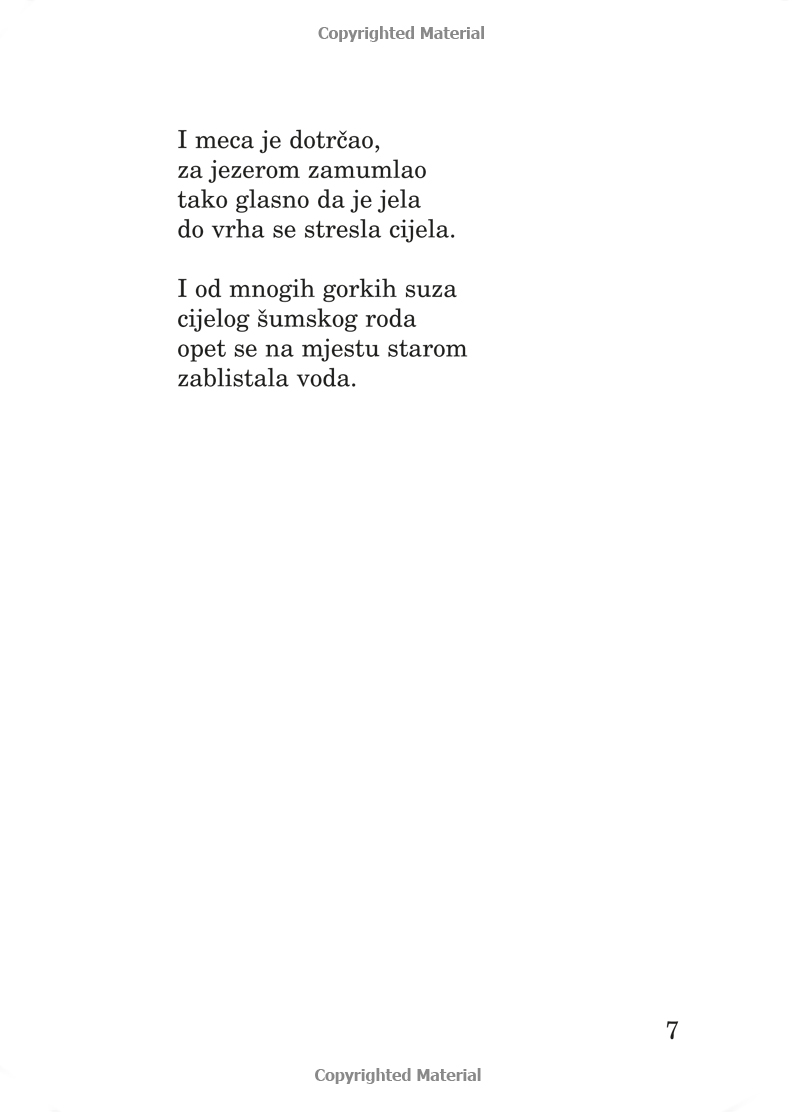 Copyrighted Material

I meca je dotrčao,
za jezerom zamumlao
tako glasno da je jela
do vrha se stresla cijela.

I od mnogih gorkih suza
cijelog šumskog roda
opet se na mjestu starom
zablistala voda.

7

Copyrighted Material